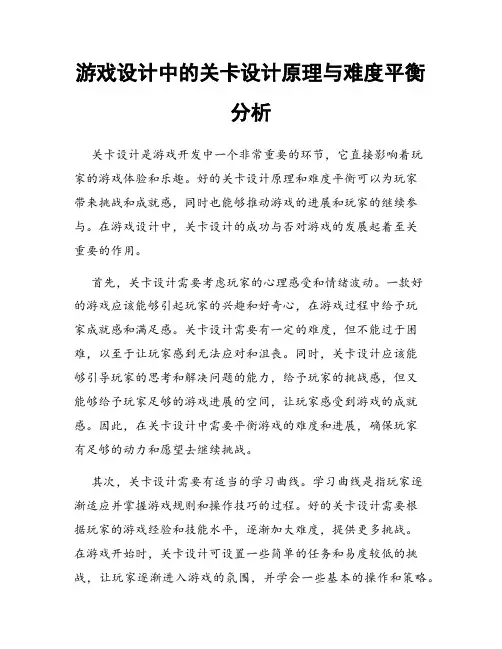 游戏设计中的关卡设计原理与难度平衡分析

关卡设计是游戏开发中一个非常重要的环节，它直接影响着玩家的游戏体验和乐趣。好的关卡设计原理和难度平衡可以为玩家带来挑战和成就感，同时也能够推动游戏的进展和玩家的继续参与。在游戏设计中，关卡设计的成功与否对游戏的发展起着至关重要的作用。

首先，关卡设计需要考虑玩家的心理感受和情绪波动。一款好的游戏应该能够引起玩家的兴趣和好奇心，在游戏过程中给予玩家成就感和满足感。关卡设计需要有一定的难度，但不能过于困难，以至于让玩家感到无法应对和沮丧。同时，关卡设计应该能够引导玩家的思考和解决问题的能力，给予玩家的挑战感，但又能够给予玩家足够的游戏进展的空间，让玩家感受到游戏的成就感。因此，在关卡设计中需要平衡游戏的难度和进展，确保玩家有足够的动力和愿望去继续挑战。

其次，关卡设计需要有适当的学习曲线。学习曲线是指玩家逐渐适应并掌握游戏规则和操作技巧的过程。好的关卡设计需要根据玩家的游戏经验和技能水平，逐渐加大难度，提供更多挑战。在游戏开始时，关卡设计可设置一些简单的任务和易度较低的挑战，让玩家逐渐进入游戏的氛围，并学会一些基本的操作和策略。